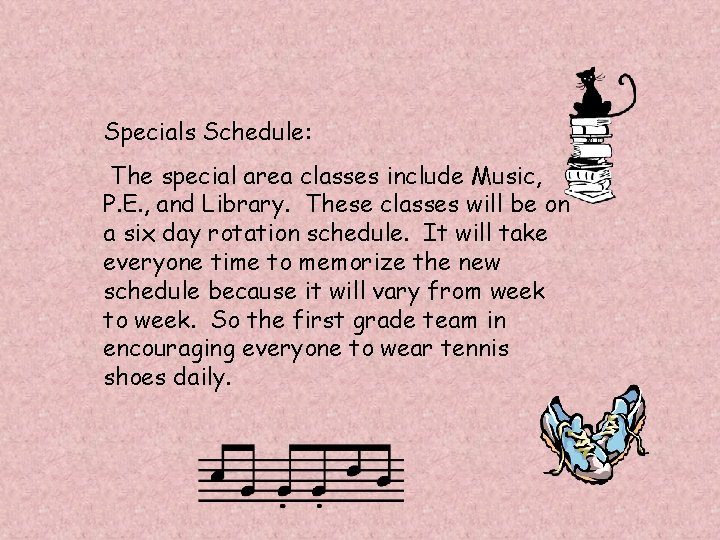 Specials Schedule:

The special area classes include Music, P.E., and Library. These classes will be on a six day rotation schedule. It will take everyone time to memorize the new schedule because it will vary from week to week. So the first grade team in encouraging everyone to wear tennis shoes daily.